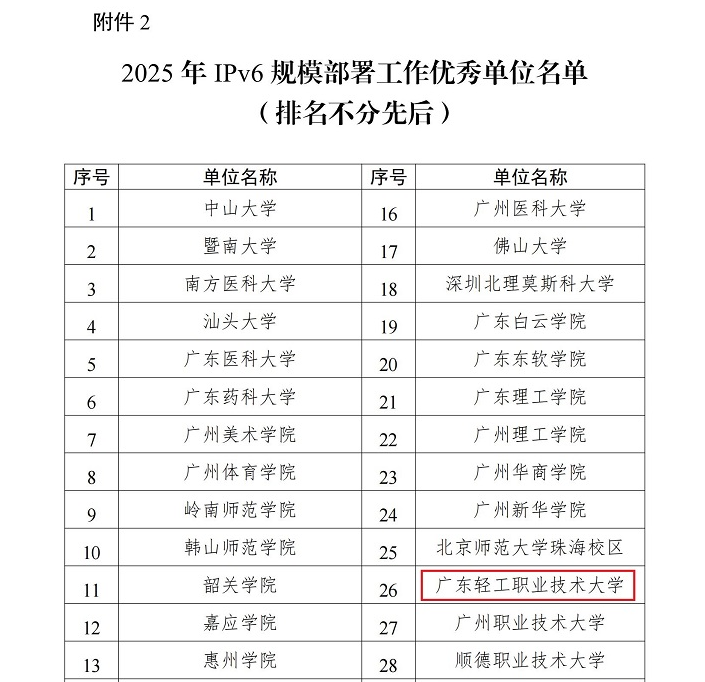 附件 2

2025 年 IPv6 规模部署工作优秀单位名单
（排名不分先后）

| 序号 | 单位名称 | 序号 | 单位名称 |
|---|---|---|---|
| 1 | 中山大学 | 16 | 广州医科大学 |
| 2 | 暨南大学 | 17 | 佛山大学 |
| 3 | 南方医科大学 | 18 | 深圳北理莫斯科大学 |
| 4 | 汕头大学 | 19 | 广东白云学院 |
| 5 | 广东医科大学 | 20 | 广东东软学院 |
| 6 | 广东药科大学 | 21 | 广东理工学院 |
| 7 | 广州美术学院 | 22 | 广州理工学院 |
| 8 | 广州体育学院 | 23 | 广州华商学院 |
| 9 | 岭南师范学院 | 24 | 广州新华学院 |
| 10 | 韩山师范学院 | 25 | 北京师范大学珠海校区 |
| 11 | 韶关学院 | 26 | 广东轻工职业技术大学 |
| 12 | 嘉应学院 | 27 | 广州职业技术大学 |
| 13 | 惠州学院 | 28 | 顺德职业技术大学 |